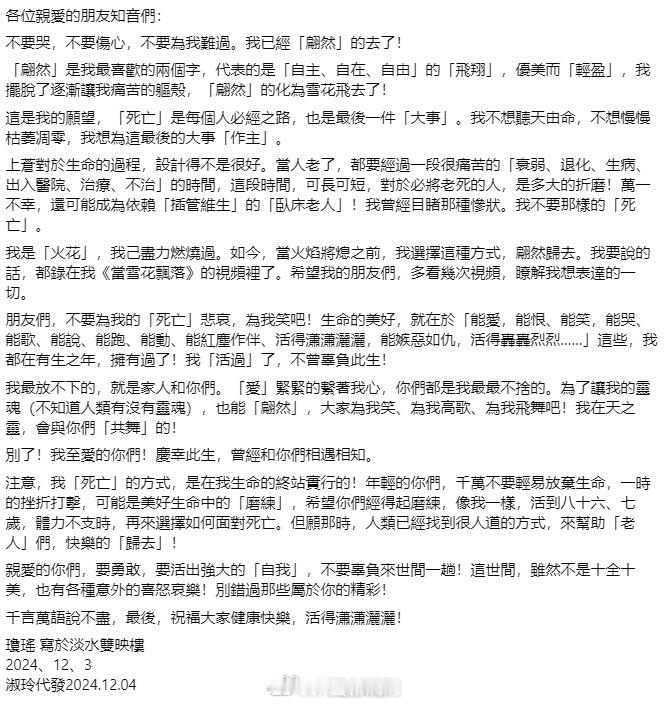 各位親愛的朋友知音們：

不要哭，不要傷心，不要為我難過。我已經「翩然」的去了！

「翩然」是我最喜歡的兩個字，代表的是「自主、自在、自由」的「飛翔」，優美而「輕盈」，我擺脫了逐漸讓我痛苦的軀殼，「翩然」的化為雪花飛去了！

這是我的願望，「死亡」是每個人必經之路，也是最後一件「大事」。我不想聽天由命，不想慢慢枯萎凋零，我想為這最後的大事「作主」。

上蒼對於生命的過程，設計得不是很好。當人老了，都要經過一段很痛苦的「衰弱、退化、生病、出入醫院、治療、不治」的時間，這段時間，可長可短，對於必將老死的人，是多大的折磨！萬一不幸，還可能成為依賴「插管維生」的「臥床老人」！我曾經目睹那種慘狀。我不要那樣的「死亡」。

我是「火花」，我已盡力燃燒過。如今，當火焰將熄之前，我選擇這種方式，翩然歸去。我要說的話，都錄在我《當雪花飄落》的視頻裡了。希望我的朋友們，多看幾次視頻，瞭解我想表達的一切。

朋友們，不要為我的「死亡」悲哀，為我笑吧！生命的美好，就在於「能愛，能恨、能笑，能哭、能歌、能說、能跑、能動、能紅塵作伴、活得瀟瀟灑灑，能嫉惡如仇，活得轟轟烈烈……」這些，我都在有生之年，擁有過了！我「活過」了，不曾辜負此生！

我最放不下的，就是家人和你們。「愛」緊緊的繫著我心，你們都是我最最不捨的。為了讓我的靈魂（不知道人類有沒有靈魂），也能「翩然」，大家為我笑、為我高歌、為我飛舞吧！我在天之靈，會與你們「共舞」的！

別了！我至愛的你們！慶幸此生，曾經和你們相遇相知。

注意，我「死亡」的方式，是在我生命的終站實行的！年輕的你們，千萬不要輕易放棄生命，一時的挫折打擊，可能是美好生命中的「磨練」，希望你們經得起磨練，像我一樣，活到八十六、七歲，體力不支時，再來選擇如何面對死亡。但願那時，人類已經找到很人道的方式，來幫助「老人」們，快樂的「歸去」！

親愛的你們，要勇敢，要活出強大的「自我」，不要辜負來世間一趟！這世間，雖然不是十全十美，也有各種意外的喜怒哀樂！別錯過那些屬於你的精彩！

千言萬語說不盡，最後，祝福大家健康快樂，活得瀟瀟灑灑！

瓊瑤 寫於淡水雙映樓
2024、12、3
淑玲代發2024.12.04